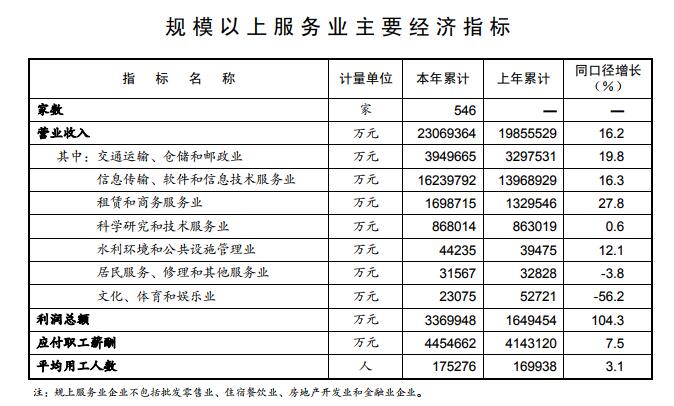 规模以上服务业主要经济指标

| 指　标　名　称 | 计量单位 | 本年累计 | 上年累计 | 同口径增长（%） |
|---|---|---|---|---|
| 家数 | 家 | 546 | — | — |
| 营业收入 | 万元 | 23069364 | 19855529 | 16.2 |
| 其中：交通运输、仓储和邮政业 | 万元 | 3949665 | 3297531 | 19.8 |
| 信息传输、软件和信息技术服务业 | 万元 | 16239792 | 13968929 | 16.3 |
| 租赁和商务服务业 | 万元 | 1698715 | 1329546 | 27.8 |
| 科学研究和技术服务业 | 万元 | 868014 | 863019 | 0.6 |
| 水利环境和公共设施管理业 | 万元 | 44235 | 39475 | 12.1 |
| 居民服务、修理和其他服务业 | 万元 | 31567 | 32828 | -3.8 |
| 文化、体育和娱乐业 | 万元 | 23075 | 52721 | -56.2 |
| 利润总额 | 万元 | 3369948 | 1649454 | 104.3 |
| 应付职工薪酬 | 万元 | 4454662 | 4143120 | 7.5 |
| 平均用工人数 | 人 | 175276 | 169938 | 3.1 |

注：规上服务业企业不包括批发零售业、住宿餐饮业、房地产开发业和金融业企业。